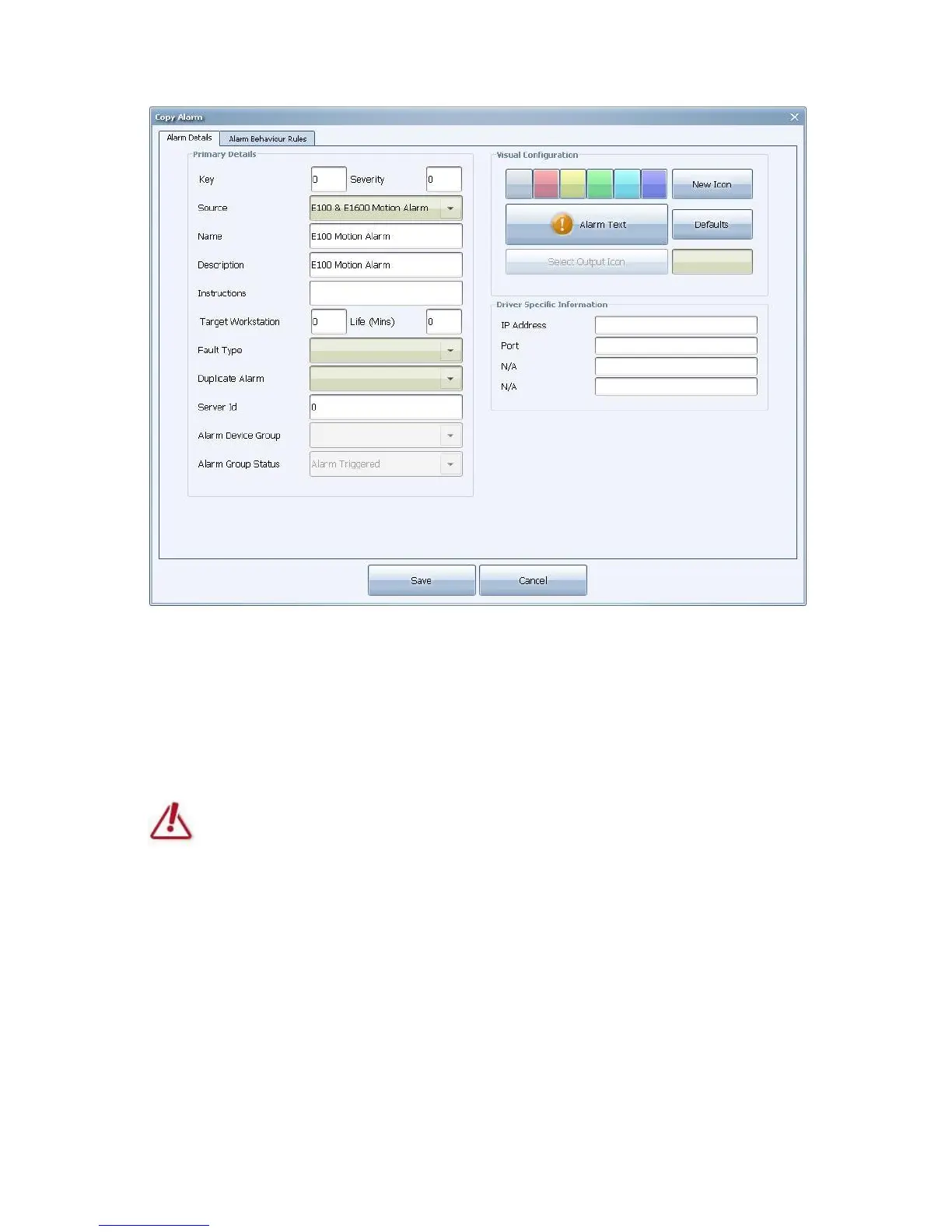 Copy Alarm

Alarm Details
Alarm Behaviour Rules

Primary Details

Key
0
Severity
0

Source
E100 & E1600 Motion Alarm

Name
E100 Motion Alarm

Description
E100 Motion Alarm

Instructions

Target Workstation
0
Life (Mins)
0

Fault Type

Duplicate Alarm

Server Id
0

Alarm Device Group

Alarm Group Status
Alarm Triggered

Visual Configuration

New Icon

Alarm Text

Defaults

Select Output Icon

Driver Specific Information

IP Address

Port

N/A

N/A

Save
Cancel